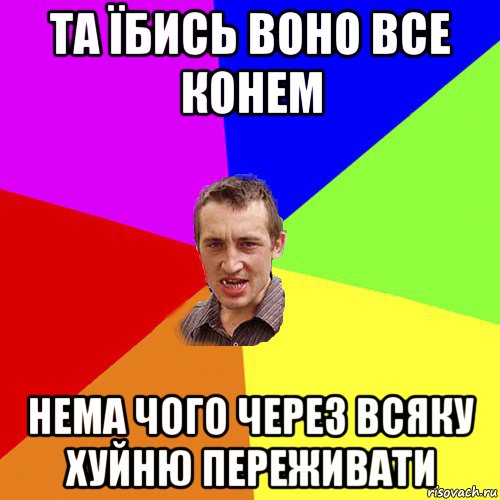 ТА ЇБИСЬ ВОНО ВСЕ КОНЕМ

НЕМА ЧОГО ЧЕРЕЗ ВСЯКУ ХУЙНЮ ПЕРЕЖИВАТИ

risovach.ru